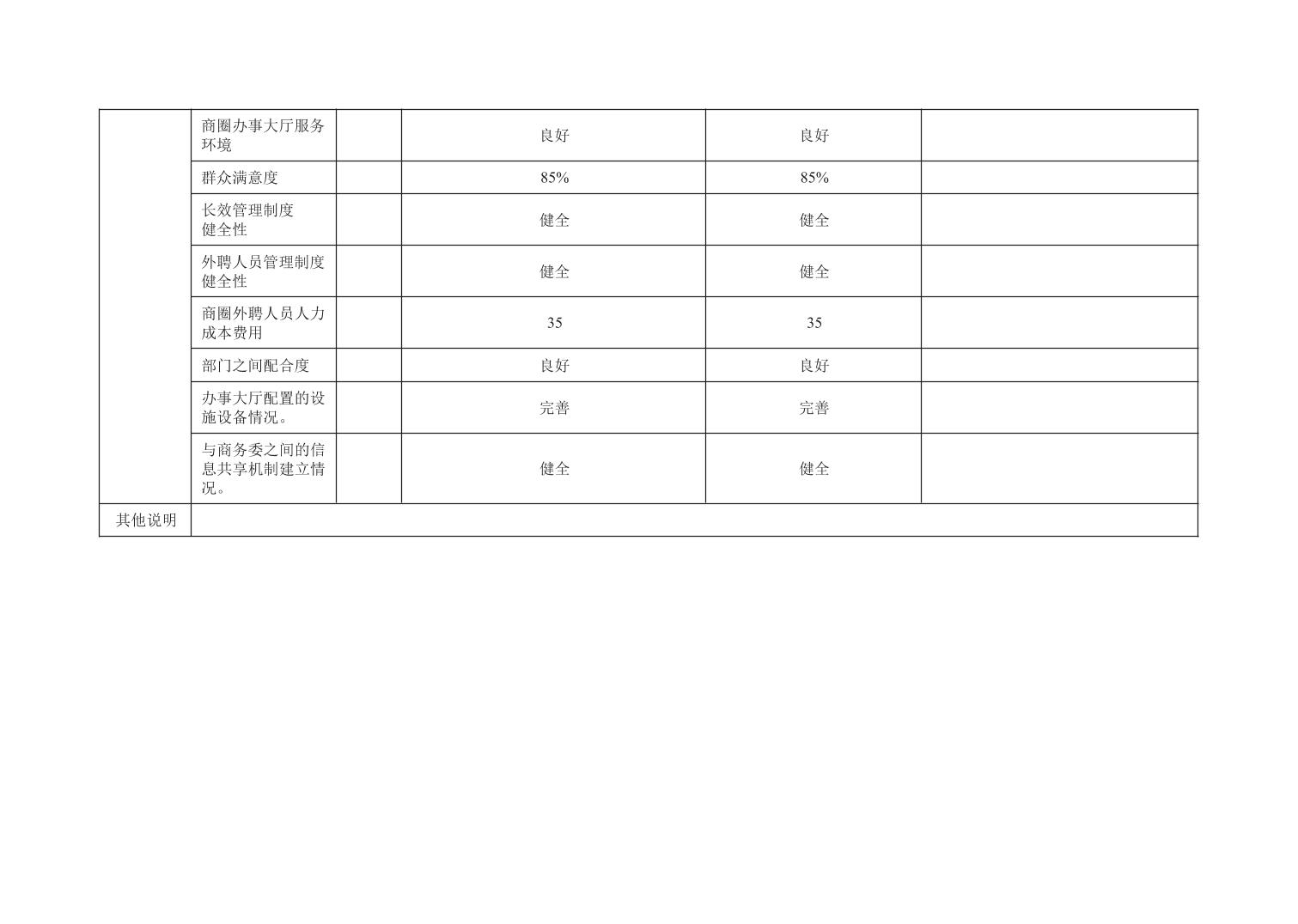 |  | 商圈办事大厅服务环境 |  | 良好 | 良好 |  |
|---|---|---|---|---|---|
|  | 群众满意度 |  | 85% | 85% |  |
|  | 长效管理制度健全性 |  | 健全 | 健全 |  |
|  | 外聘人员管理制度健全性 |  | 健全 | 健全 |  |
|  | 商圈外聘人员人力成本费用 |  | 35 | 35 |  |
|  | 部门之间配合度 |  | 良好 | 良好 |  |
|  | 办事大厅配置的设施设备情况。 |  | 完善 | 完善 |  |
|  | 与商务委之间的信息共享机制建立情况。 |  | 健全 | 健全 |  |
| 其他说明 |  |  |  |  |  |